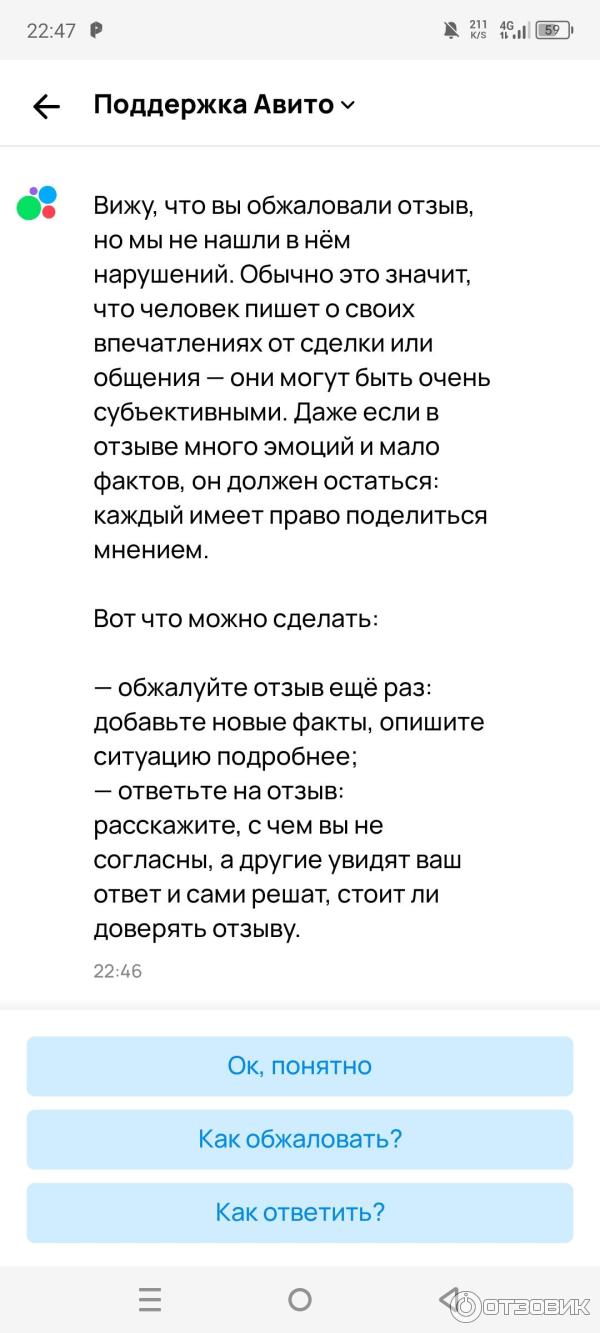 22:47

211 K/S 4G 59

Поддержка Авито

Вижу, что вы обжаловали отзыв, но мы не нашли в нём нарушений. Обычно это значит, что человек пишет о своих впечатлениях от сделки или общения — они могут быть очень субъективными. Даже если в отзыве много эмоций и мало фактов, он должен остаться: каждый имеет право поделиться мнением.

Вот что можно сделать:

— обжалуйте отзыв ещё раз: добавьте новые факты, опишите ситуацию подробнее;
— ответьте на отзыв: расскажите, с чем вы не согласны, а другие увидят ваш ответ и сами решат, стоит ли доверять отзыву.

22:46

Ок, понятно

Как обжаловать?

Как ответить?

ОТЗОВИК